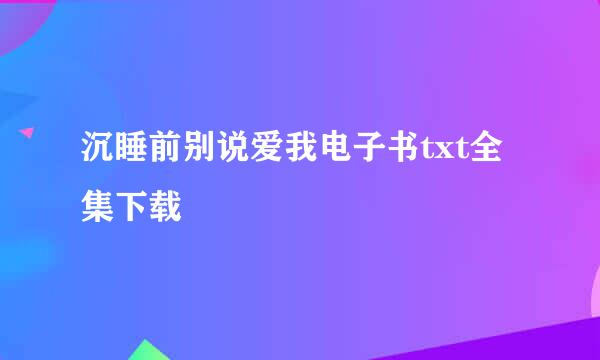 沉睡前别说爱我电子书txt全集下载